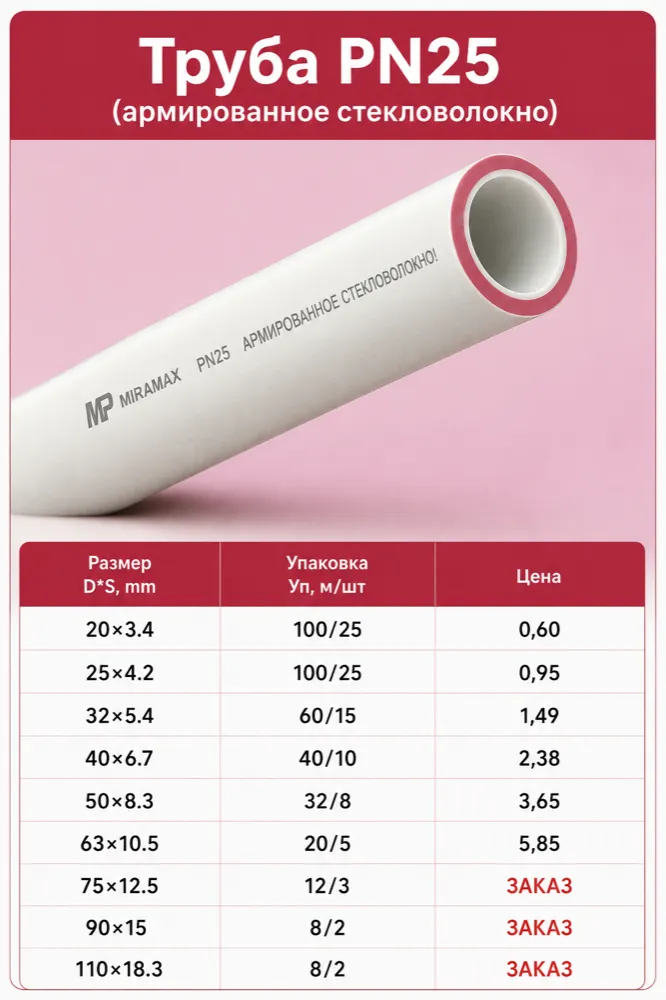 Труба PN25
(армированное стекловолокно)

MP MIRAMAX PN25 АРМИРОВАННОЕ СТЕКЛОВОЛОКНО!

| Размер D*S, mm | Упаковка Уп, м/шт | Цена |
|---|---|---|
| 20×3.4 | 100/25 | 0,60 |
| 25×4.2 | 100/25 | 0,95 |
| 32×5.4 | 60/15 | 1,49 |
| 40×6.7 | 40/10 | 2,38 |
| 50×8.3 | 32/8 | 3,65 |
| 63×10.5 | 20/5 | 5,85 |
| 75×12.5 | 12/3 | ЗАКАЗ |
| 90×15 | 8/2 | ЗАКАЗ |
| 110×18.3 | 8/2 | ЗАКАЗ |